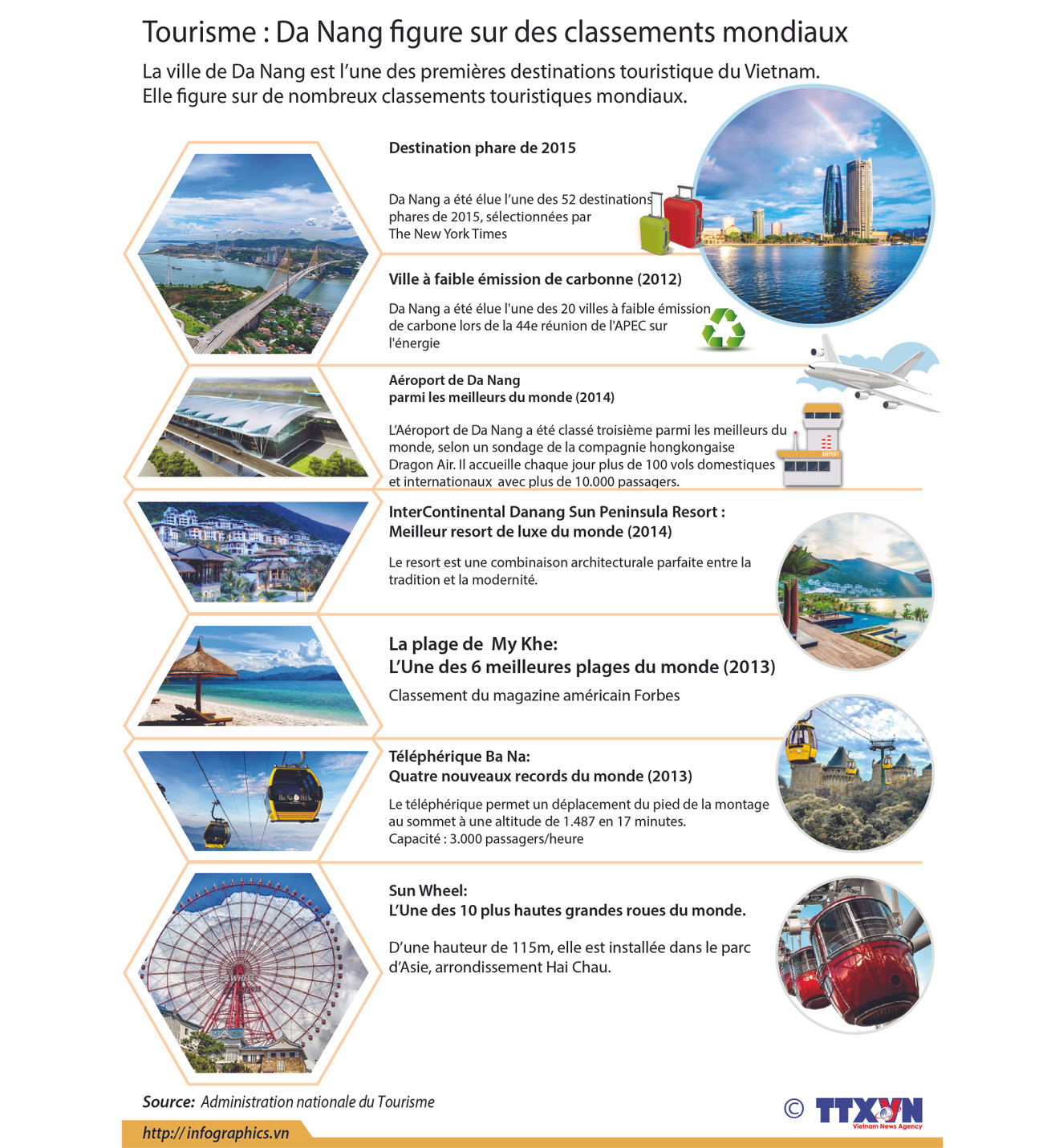 Tourisme : Da Nang figure sur des classements mondiaux

La ville de Da Nang est l'une des premières destinations touristique du Vietnam. Elle figure sur de nombreux classements touristiques mondiaux.

Destination phare de 2015

Da Nang a été élue l'une des 52 destinations phares de 2015, sélectionnées par The New York Times

Ville à faible émission de carbonne (2012)

Da Nang a été élue l'une des 20 villes à faible émission de carbone lors de la 44e réunion de l'APEC sur l'énergie

Aéroport de Da Nang parmi les meilleurs du monde (2014)

L'Aéroport de Da Nang a été classé troisième parmi les meilleurs du monde, selon un sondage de la compagnie hongkongaise Dragon Air. Il accueille chaque jour plus de 100 vols domestiques et internationaux avec plus de 10.000 passagers.

AIRPORT

InterContinental Danang Sun Peninsula Resort : Meilleur resort de luxe du monde (2014)

Le resort est une combinaison architecturale parfaite entre la tradition et la modernité.

La plage de My Khe: L'Une des 6 meilleures plages du monde (2013)

Classement du magazine américain Forbes

Téléphérique Ba Na: Quatre nouveaux records du monde (2013)

Le téléphérique permet un déplacement du pied de la montage au sommet à une altitude de 1.487 en 17 minutes. Capacité : 3.000 passagers/heure

Ba Na Hills

Sun Wheel: L'Une des 10 plus hautes grandes roues du monde.

D'une hauteur de 115m, elle est installée dans le parc d'Asie, arrondissement Hai Chau.

Source: Administration nationale du Tourisme

http:// infographics.vn

© TTXVN Vietnam News Agency